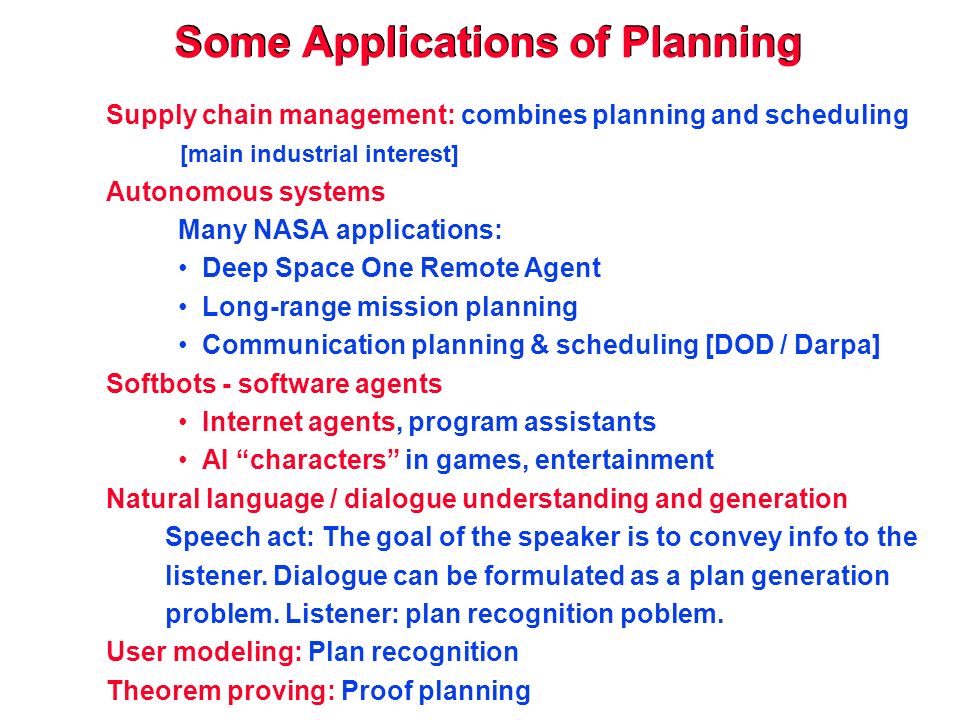 Some Applications of Planning

Supply chain management: combines planning and scheduling
[main industrial interest]

Autonomous systems
Many NASA applications:
• Deep Space One Remote Agent
• Long-range mission planning
• Communication planning & scheduling [DOD / Darpa]

Softbots - software agents
• Internet agents, program assistants
• AI “characters” in games, entertainment

Natural language / dialogue understanding and generation
Speech act: The goal of the speaker is to convey info to the listener. Dialogue can be formulated as a plan generation problem. Listener: plan recognition poblem.

User modeling: Plan recognition

Theorem proving: Proof planning